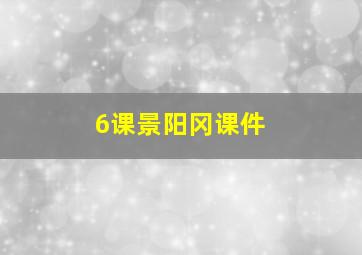 6课景阳冈课件